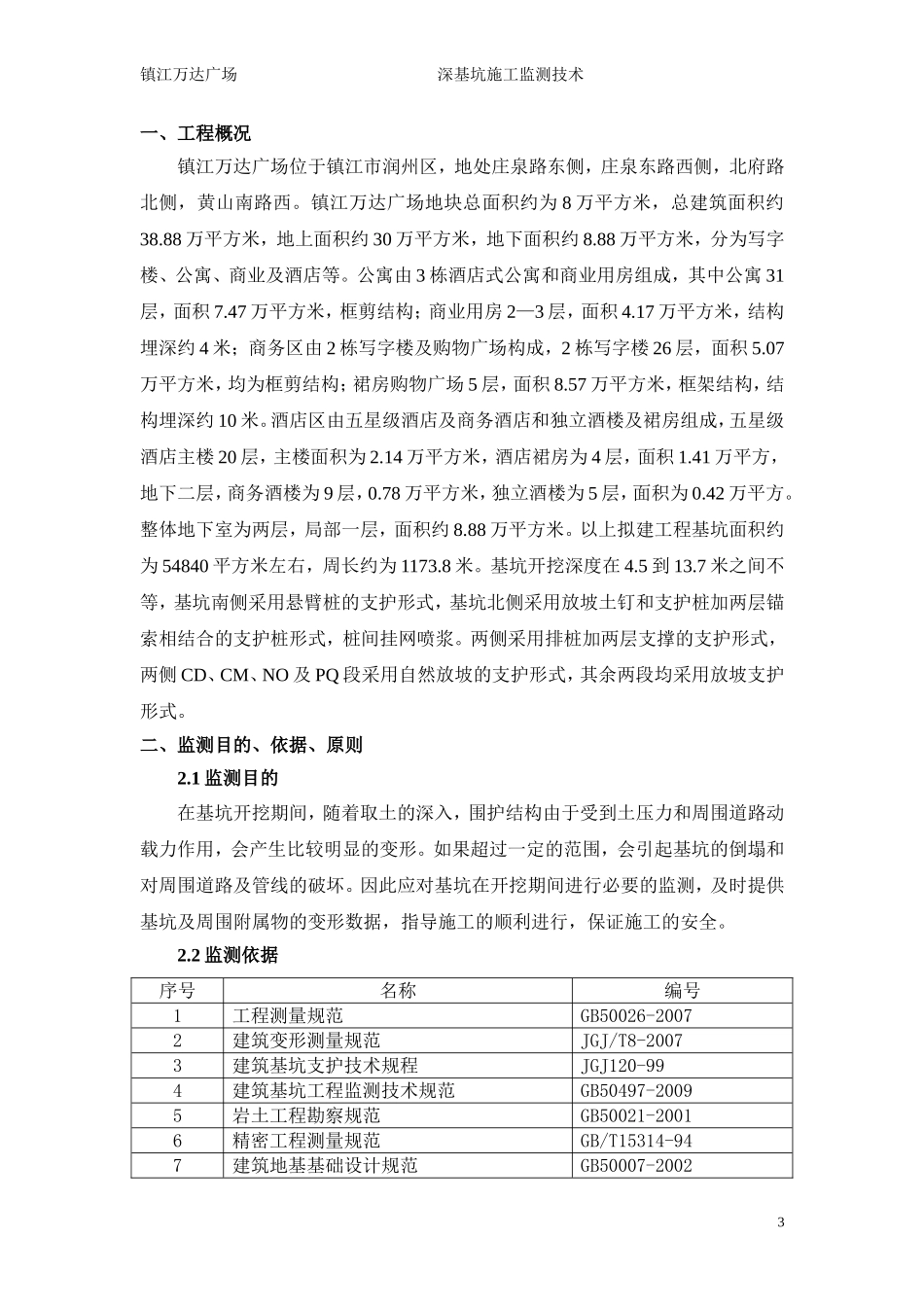 镇江万达广场　　　　　　　　　　深基坑施工监测技术

一、工程概况

镇江万达广场位于镇江市润州区，地处庄泉路东侧，庄泉东路西侧，北府路北侧，黄山南路西。镇江万达广场地块总面积约为 8 万平方米，总建筑面积约 38.88 万平方米，地上面积约 30 万平方米，地下面积约 8.88 万平方米，分为写字楼、公寓、商业及酒店等。公寓由 3 栋酒店式公寓和商业用房组成，其中公寓 31 层，面积 7.47 万平方米，框剪结构；商业用房 2—3 层，面积 4.17 万平方米，结构埋深约 4 米；商务区由 2 栋写字楼及购物广场构成，2 栋写字楼 26 层，面积 5.07 万平方米，均为框剪结构；裙房购物广场 5 层，面积 8.57 万平方米，框架结构，结构埋深约 10 米。酒店区由五星级酒店及商务酒店和独立酒楼及裙房组成，五星级酒店主楼 20 层，主楼面积为 2.14 万平方米，酒店裙房为 4 层，面积 1.41 万平方，地下二层，商务酒楼为 9 层，0.78 万平方米，独立酒楼为 5 层，面积为 0.42 万平方。整体地下室为两层，局部一层，面积约 8.88 万平方米。以上拟建工程基坑面积约为 54840 平方米左右，周长约为 1173.8 米。基坑开挖深度在 4.5 到 13.7 米之间不等，基坑南侧采用悬臂桩的支护形式，基坑北侧采用放坡土钉和支护桩加两层锚索相结合的支护桩形式，桩间挂网喷浆。两侧采用排桩加两层支撑的支护形式，两侧 CD、CM、NO 及 PQ 段采用自然放坡的支护形式，其余两段均采用放坡支护形式。

二、监测目的、依据、原则

2.1 监测目的

在基坑开挖期间，随着取土的深入，围护结构由于受到土压力和周围道路动载力作用，会产生比较明显的变形。如果超过一定的范围，会引起基坑的倒塌和对周围道路及管线的破坏。因此应对基坑在开挖期间进行必要的监测，及时提供基坑及周围附属物的变形数据，指导施工的顺利进行，保证施工的安全。

2.2 监测依据

| 序号 | 名称 | 编号 |
|---|---|---|
| 1 | 工程测量规范 | GB50026-2007 |
| 2 | 建筑变形测量规范 | JGJ/T8-2007 |
| 3 | 建筑基坑支护技术规程 | JGJ120-99 |
| 4 | 建筑基坑工程监测技术规范 | GB50497-2009 |
| 5 | 岩土工程勘察规范 | GB50021-2001 |
| 6 | 精密工程测量规范 | GB/T15314-94 |
| 7 | 建筑地基基础设计规范 | GB50007-2002 |

3